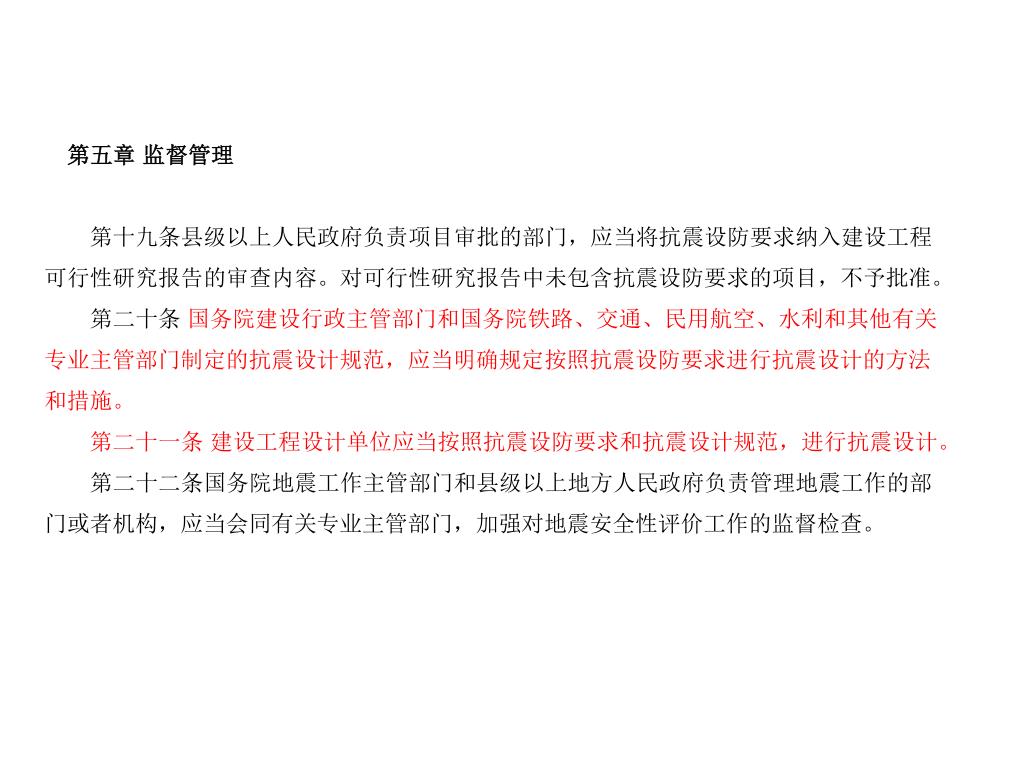 第五章 监督管理

第十九条县级以上人民政府负责项目审批的部门，应当将抗震设防要求纳入建设工程可行性研究报告的审查内容。对可行性研究报告中未包含抗震设防要求的项目，不予批准。

第二十条 国务院建设行政主管部门和国务院铁路、交通、民用航空、水利和其他有关专业主管部门制定的抗震设计规范，应当明确规定按照抗震设防要求进行抗震设计的方法和措施。

第二十一条 建设工程设计单位应当按照抗震设防要求和抗震设计规范，进行抗震设计。

第二十二条国务院地震工作主管部门和县级以上地方人民政府负责管理地震工作的部门或者机构，应当会同有关专业主管部门，加强对地震安全性评价工作的监督检查。